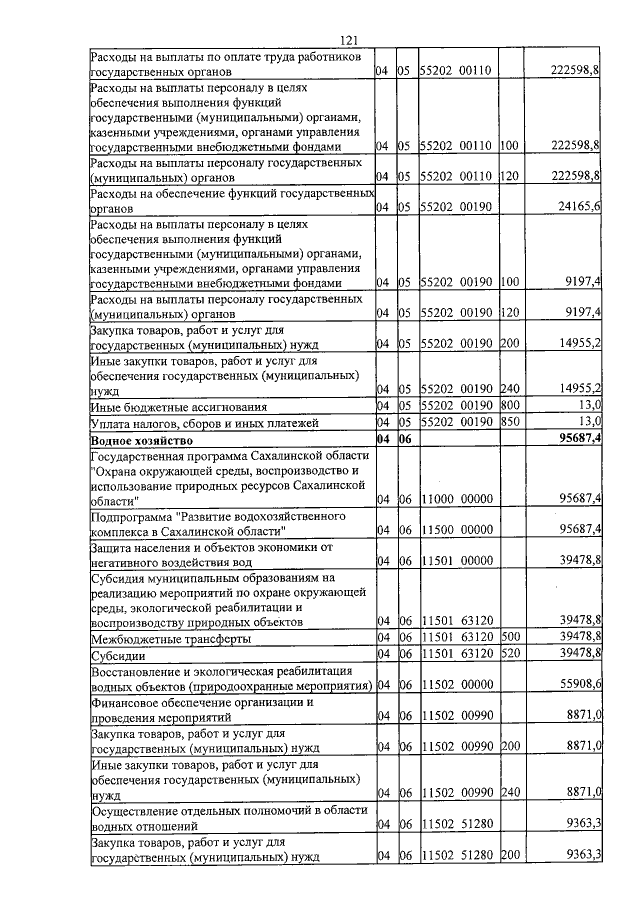 121

| Расходы на выплаты по оплате труда работников государственных органов | 04 | 05 | 55202 00110 |  | 222598,8 |
|---|---|---|---|---|---|
| Расходы на выплаты персоналу в целях обеспечения выполнения функций государственными (муниципальными) органами, казенными учреждениями, органами управления государственными внебюджетными фондами | 04 | 05 | 55202 00110 | 100 | 222598,8 |
| Расходы на выплаты персоналу государственных (муниципальных) органов | 04 | 05 | 55202 00110 | 120 | 222598,8 |
| Расходы на обеспечение функций государственных органов | 04 | 05 | 55202 00190 |  | 24165,6 |
| Расходы на выплаты персоналу в целях обеспечения выполнения функций государственными (муниципальными) органами, казенными учреждениями, органами управления государственными внебюджетными фондами | 04 | 05 | 55202 00190 | 100 | 9197,4 |
| Расходы на выплаты персоналу государственных (муниципальных) органов | 04 | 05 | 55202 00190 | 120 | 9197,4 |
| Закупка товаров, работ и услуг для государственных (муниципальных) нужд | 04 | 05 | 55202 00190 | 200 | 14955,2 |
| Иные закупки товаров, работ и услуг для обеспечения государственных (муниципальных) нужд | 04 | 05 | 55202 00190 | 240 | 14955,2 |
| Иные бюджетные ассигнования | 04 | 05 | 55202 00190 | 800 | 13,0 |
| Уплата налогов, сборов и иных платежей | 04 | 05 | 55202 00190 | 850 | 13,0 |
| Водное хозяйство | 04 | 06 |  |  | 95687,4 |
| Государственная программа Сахалинской области "Охрана окружающей среды, воспроизводство и использование природных ресурсов Сахалинской области" | 04 | 06 | 11000 00000 |  | 95687,4 |
| Подпрограмма "Развитие водохозяйственного комплекса в Сахалинской области" | 04 | 06 | 11500 00000 |  | 95687,4 |
| Защита населения и объектов экономики от негативного воздействия вод | 04 | 06 | 11501 00000 |  | 39478,8 |
| Субсидия муниципальным образованиям на реализацию мероприятий по охране окружающей среды, экологической реабилитации и воспроизводству природных объектов | 04 | 06 | 11501 63120 |  | 39478,8 |
| Межбюджетные трансферты | 04 | 06 | 11501 63120 | 500 | 39478,8 |
| Субсидии | 04 | 06 | 11501 63120 | 520 | 39478,8 |
| Восстановление и экологическая реабилитация водных объектов (природоохранные мероприятия) | 04 | 06 | 11502 00000 |  | 55908,6 |
| Финансовое обеспечение организации и проведения мероприятий | 04 | 06 | 11502 00990 |  | 8871,0 |
| Закупка товаров, работ и услуг для государственных (муниципальных) нужд | 04 | 06 | 11502 00990 | 200 | 8871,0 |
| Иные закупки товаров, работ и услуг для обеспечения государственных (муниципальных) нужд | 04 | 06 | 11502 00990 | 240 | 8871,0 |
| Осуществление отдельных полномочий в области водных отношений | 04 | 06 | 11502 51280 |  | 9363,3 |
| Закупка товаров, работ и услуг для государственных (муниципальных) нужд | 04 | 06 | 11502 51280 | 200 | 9363,3 |